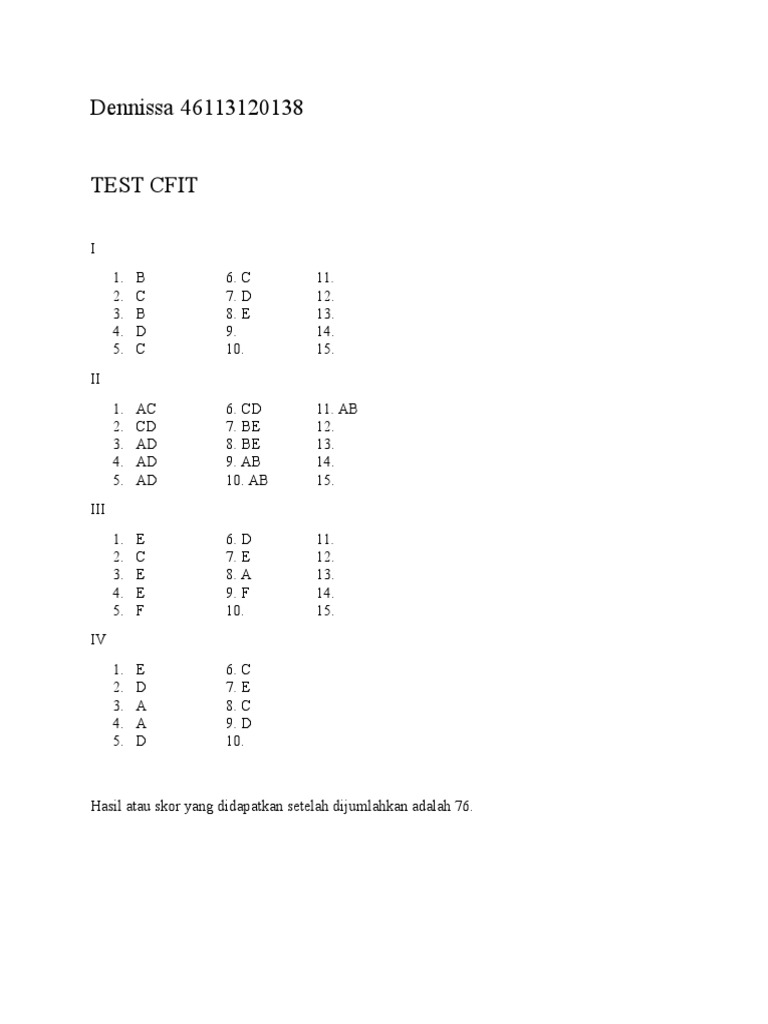 Dennissa 46113120138

TEST CFIT

I

1. B
2. C
3. B
4. D
5. C

6. C
7. D
8. E
9.
10.

11.
12.
13.
14.
15.

II

1. AC
2. CD
3. AD
4. AD
5. AD

6. CD
7. BE
8. BE
9. AB
10. AB

11. AB
12.
13.
14.
15.

III

1. E
2. C
3. E
4. E
5. F

6. D
7. E
8. A
9. F
10.

11.
12.
13.
14.
15.

IV

1. E
2. D
3. A
4. A
5. D

6. C
7. E
8. C
9. D
10.

Hasil atau skor yang didapatkan setelah dijumlahkan adalah 76.